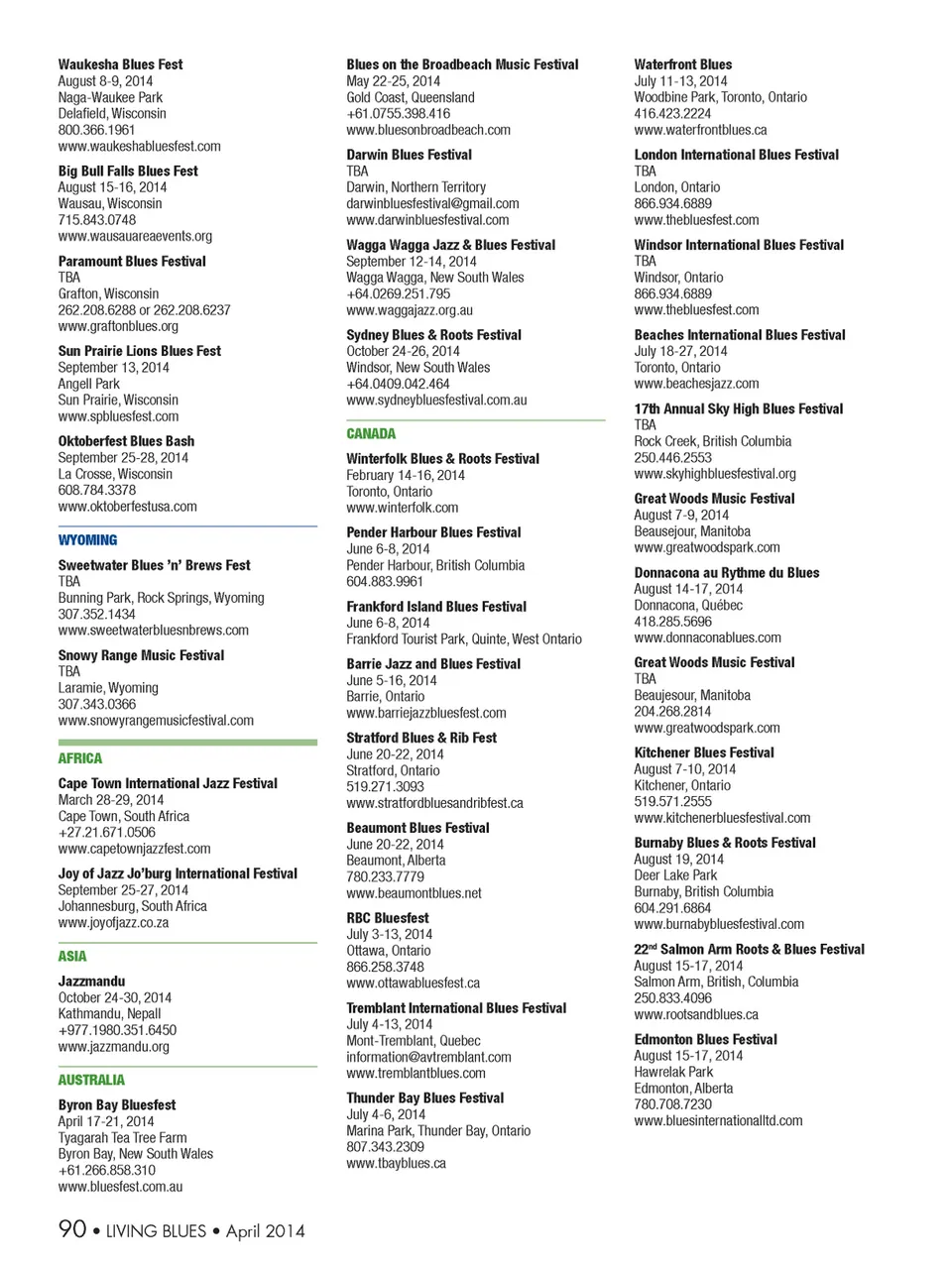 Waukesha Blues Fest
August 8-9, 2014
Naga-Waukee Park
Delafield, Wisconsin
800.366.1961
www.waukeshabluesfest.com

Big Bull Falls Blues Fest
August 15-16, 2014
Wausau, Wisconsin
715.843.0748
www.wausauareaevents.org

Paramount Blues Festival
TBA
Grafton, Wisconsin
262.208.6288 or 262.208.6237
www.graftonblues.org

Sun Prairie Lions Blues Fest
September 13, 2014
Angell Park
Sun Prairie, Wisconsin
www.spbluesfest.com

Oktoberfest Blues Bash
September 25-28, 2014
La Crosse, Wisconsin
608.784.3378
www.oktoberfestusa.com

WYOMING

Sweetwater Blues 'n' Brews Fest
TBA
Bunning Park, Rock Springs, Wyoming
307.352.1434
www.sweetwaterbluesnbrews.com

Snowy Range Music Festival
TBA
Laramie, Wyoming
307.343.0366
www.snowyrangemusicfestival.com

AFRICA

Cape Town International Jazz Festival
March 28-29, 2014
Cape Town, South Africa
+27.21.671.0506
www.capetownjazzfest.com

Joy of Jazz Jo'burg International Festival
September 25-27, 2014
Johannesburg, South Africa
www.joyofjazz.co.za

ASIA

Jazzmandu
October 24-30, 2014
Kathmandu, Nepall
+977.1980.351.6450
www.jazzmandu.org

AUSTRALIA

Byron Bay Bluesfest
April 17-21, 2014
Tyagarah Tea Tree Farm
Byron Bay, New South Wales
+61.266.858.310
www.bluesfest.com.au

Blues on the Broadbeach Music Festival
May 22-25, 2014
Gold Coast, Queensland
+61.0755.398.416
www.bluesonbroadbeach.com

Darwin Blues Festival
TBA
Darwin, Northern Territory
darwinbluesfestival@gmail.com
www.darwinbluesfestival.com

Wagga Wagga Jazz & Blues Festival
September 12-14, 2014
Wagga Wagga, New South Wales
+64.0269.251.795
www.waggajazz.org.au

Sydney Blues & Roots Festival
October 24-26, 2014
Windsor, New South Wales
+64.0409.042.464
www.sydneybluesfestival.com.au

CANADA

Winterfolk Blues & Roots Festival
February 14-16, 2014
Toronto, Ontario
www.winterfolk.com

Pender Harbour Blues Festival
June 6-8, 2014
Pender Harbour, British Columbia
604.883.9961

Frankford Island Blues Festival
June 6-8, 2014
Frankford Tourist Park, Quinte, West Ontario

Barrie Jazz and Blues Festival
June 5-16, 2014
Barrie, Ontario
www.barriejazzbluesfest.com

Stratford Blues & Rib Fest
June 20-22, 2014
Stratford, Ontario
519.271.3093
www.stratfordbluesandribfest.ca

Beaumont Blues Festival
June 20-22, 2014
Beaumont, Alberta
780.233.7779
www.beaumontblues.net

RBC Bluesfest
July 3-13, 2014
Ottawa, Ontario
866.258.3748
www.ottawabluesfest.ca

Tremblant International Blues Festival
July 4-13, 2014
Mont-Tremblant, Quebec
information@avtremblant.com
www.tremblantblues.com

Thunder Bay Blues Festival
July 4-6, 2014
Marina Park, Thunder Bay, Ontario
807.343.2309
www.tbayblues.ca

Waterfront Blues
July 11-13, 2014
Woodbine Park, Toronto, Ontario
416.423.2224
www.waterfrontblues.ca

London International Blues Festival
TBA
London, Ontario
866.934.6889
www.thebluesfest.com

Windsor International Blues Festival
TBA
Windsor, Ontario
866.934.6889
www.thebluesfest.com

Beaches International Blues Festival
July 18-27, 2014
Toronto, Ontario
www.beachesjazz.com

17th Annual Sky High Blues Festival
TBA
Rock Creek, British Columbia
250.446.2553
www.skyhighbluesfestival.org

Great Woods Music Festival
August 7-9, 2014
Beausejour, Manitoba
www.greatwoodspark.com

Donnacona au Rythme du Blues
August 14-17, 2014
Donnacona, Québec
418.285.5696
www.donnaconablues.com

Great Woods Music Festival
TBA
Beaujesour, Manitoba
204.268.2814
www.greatwoodspark.com

Kitchener Blues Festival
August 7-10, 2014
Kitchener, Ontario
519.571.2555
www.kitchenerbluesfestival.com

Burnaby Blues & Roots Festival
August 19, 2014
Deer Lake Park
Burnaby, British Columbia
604.291.6864
www.burnabybluesfestival.com

22$^{nd}$ Salmon Arm Roots & Blues Festival
August 15-17, 2014
Salmon Arm, British, Columbia
250.833.4096
www.rootsandblues.ca

Edmonton Blues Festival
August 15-17, 2014
Hawrelak Park
Edmonton, Alberta
780.708.7230
www.bluesinternationalltd.com

90 • LIVING BLUES • April 2014